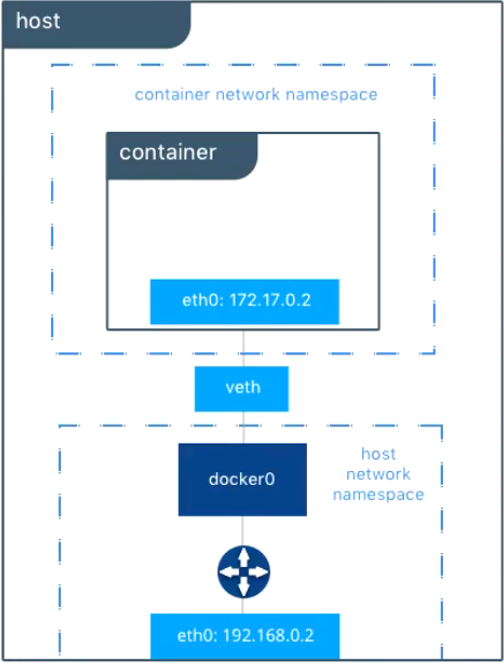 host

container network namespace

container

eth0: 172.17.0.2

veth

docker0

host network namespace

eth0: 192.168.0.2